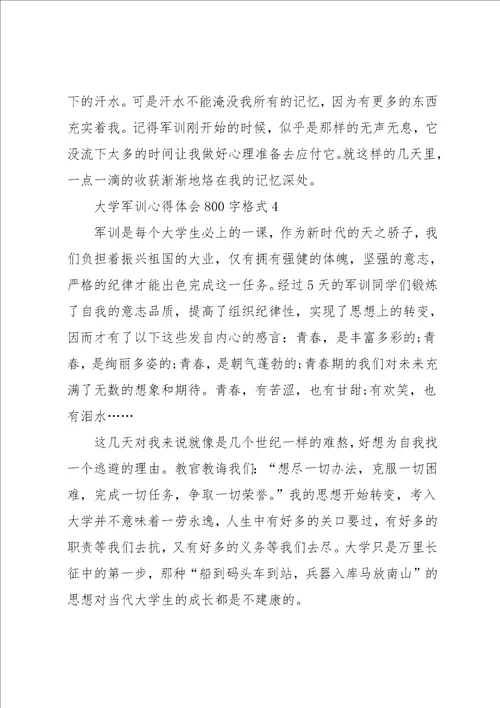 下的汗水。可是汗水不能淹没我所有的记忆，因为有更多的东西充实着我。记得军训刚开始的时候，似乎是那样的无声无息，它没流下太多的时间让我做好心理准备去应付它。就这样的几天里，一点一滴的收获渐渐地烙在我的记忆深处。

大学军训心得体会800字格式4

军训是每个大学生必上的一课，作为新时代的天之骄子，我们负担着振兴祖国的大业，仅有拥有强健的体魄，坚强的意志，严格的纪律才能出色完成这一任务。经过5天的军训同学们锻炼了自我的意志品质，提高了组织纪律性，实现了思想上的转变，因而才有了以下这些发自内心的感言：青春，是丰富多彩的;青春，是绚丽多姿的;青春，是朝气蓬勃的;青春期的我们对未来充满了无数的想象和期待。青春，有苦涩，也有甘甜;有欢笑，也有泪水……

这几天对我来说就像是几个世纪一样的难熬，好想为自我找一个逃避的理由。教官教诲我们：“想尽一切办法，克服一切困难，完成一切任务，争取一切荣誉。”我的思想开始转变，考入大学并不意味着一劳永逸，人生中有好多的关口要过，有好多的职责等我们去抗，又有好多的义务等我们去尽。大学只是万里长征中的第一步，那种“船到码头车到站，兵器入库马放南山”的思想对当代大学生的成长都是不建康的。